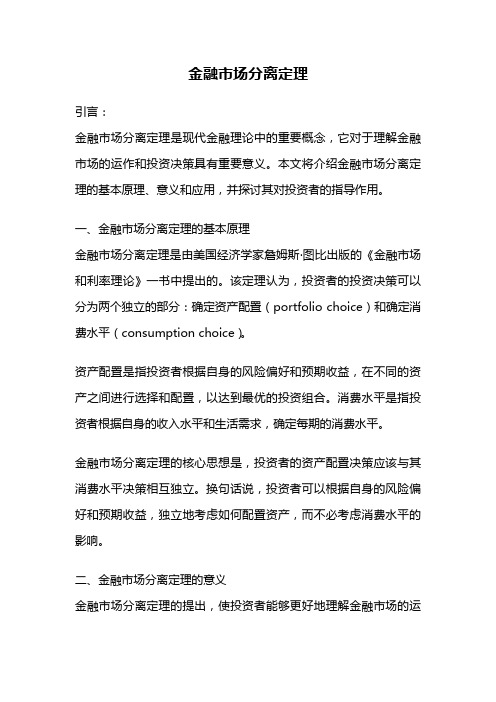 金融市场分离定理

引言：

金融市场分离定理是现代金融理论中的重要概念，它对于理解金融市场的运作和投资决策具有重要意义。本文将介绍金融市场分离定理的基本原理、意义和应用，并探讨其对投资者的指导作用。

一、金融市场分离定理的基本原理

金融市场分离定理是由美国经济学家詹姆斯·图比出版的《金融市场和利率理论》一书中提出的。该定理认为，投资者的投资决策可以分为两个独立的部分：确定资产配置（portfolio choice）和确定消费水平（consumption choice）。

资产配置是指投资者根据自身的风险偏好和预期收益，在不同的资产之间进行选择和配置，以达到最优的投资组合。消费水平是指投资者根据自身的收入水平和生活需求，确定每期的消费水平。

金融市场分离定理的核心思想是，投资者的资产配置决策应该与其消费水平决策相互独立。换句话说，投资者可以根据自身的风险偏好和预期收益，独立地考虑如何配置资产，而不必考虑消费水平的影响。

二、金融市场分离定理的意义

金融市场分离定理的提出，使投资者能够更好地理解金融市场的运